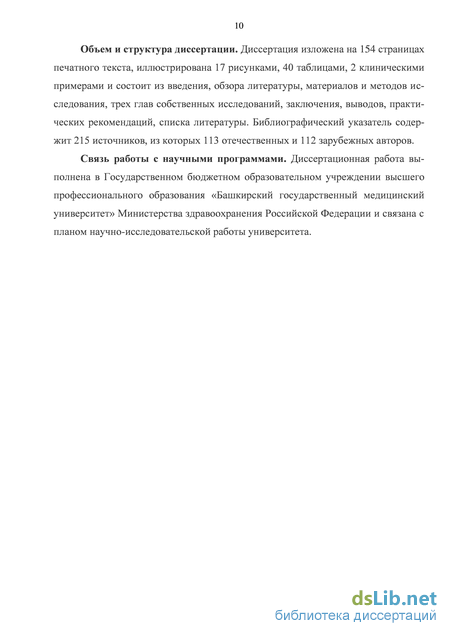 10

**Объем и структура диссертации.** Диссертация изложена на 154 страницах печатного текста, иллюстрирована 17 рисунками, 40 таблицами, 2 клиническими примерами и состоит из введения, обзора литературы, материалов и методов исследования, трех глав собственных исследований, заключения, выводов, практических рекомендаций, списка литературы. Библиографический указатель содержит 215 источников, из которых 113 отечественных и 112 зарубежных авторов.

**Связь работы с научными программами.** Диссертационная работа выполнена в Государственном бюджетном образовательном учреждении высшего профессионального образования «Башкирский государственный медицинский университет» Министерства здравоохранения Российской Федерации и связана с планом научно-исследовательской работы университета.

dsLib.net
библиотека диссертаций